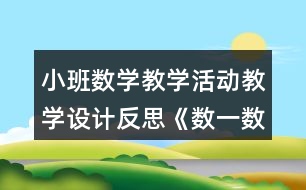 小班数学教学活动教学设计反思《数一数